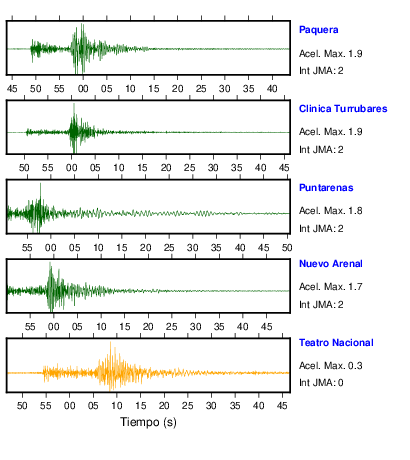 Paquera
Acel. Max. 1.9
Int JMA: 2

45 50 55 00 05 10 15 20 25 30 35 40

Clinica Turrubares
Acel. Max. 1.9
Int JMA: 2

50 55 00 05 10 15 20 25 30 35 40 45

Puntarenas
Acel. Max. 1.8
Int JMA: 2

55 00 05 10 15 20 25 30 35 40 45 50

Nuevo Arenal
Acel. Max. 1.7
Int JMA: 2

55 00 05 10 15 20 25 30 35 40 45

Teatro Nacional
Acel. Max. 0.3
Int JMA: 0

50 55 00 05 10 15 20 25 30 35 40 45

Tiempo (s)